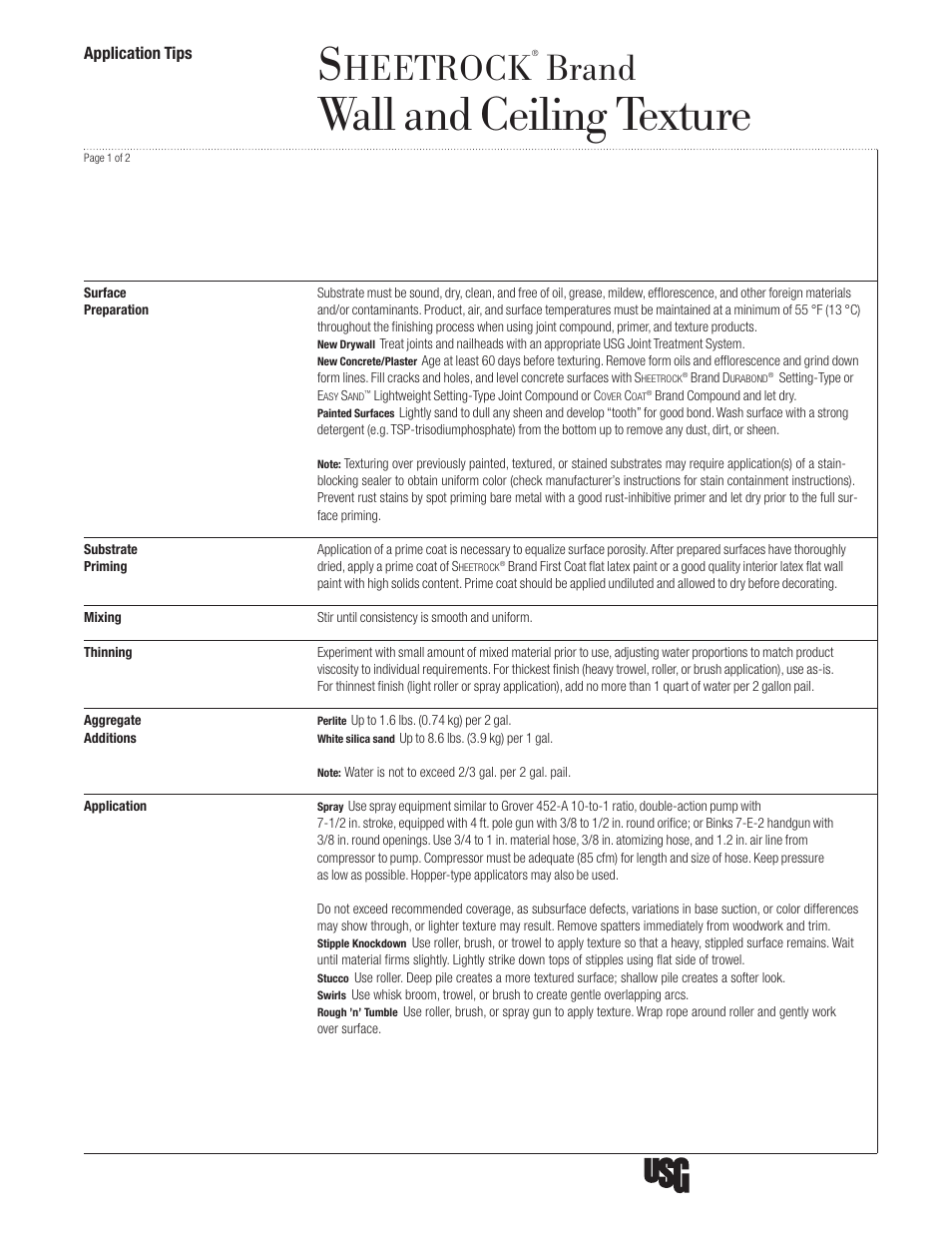 Application Tips

SHEETROCK® Brand
Wall and Ceiling Texture

Page 1 of 2

Surface Preparation

Substrate must be sound, dry, clean, and free of oil, grease, mildew, efflorescence, and other foreign materials and/or contaminants. Product, air, and surface temperatures must be maintained at a minimum of 55 °F (13 °C) throughout the finishing process when using joint compound, primer, and texture products.
New Drywall Treat joints and nailheads with an appropriate USG Joint Treatment System.
New Concrete/Plaster Age at least 60 days before texturing. Remove form oils and efflorescence and grind down form lines. Fill cracks and holes, and level concrete surfaces with SHEETROCK® Brand DURABOND® Setting-Type or EASY SAND™ Lightweight Setting-Type Joint Compound or COVER COAT® Brand Compound and let dry.
Painted Surfaces Lightly sand to dull any sheen and develop "tooth" for good bond. Wash surface with a strong detergent (e.g. TSP-trisodiumphosphate) from the bottom up to remove any dust, dirt, or sheen.

Note: Texturing over previously painted, textured, or stained substrates may require application(s) of a stain-blocking sealer to obtain uniform color (check manufacturer's instructions for stain containment instructions). Prevent rust stains by spot priming bare metal with a good rust-inhibitive primer and let dry prior to the full surface priming.

Substrate Priming

Application of a prime coat is necessary to equalize surface porosity. After prepared surfaces have thoroughly dried, apply a prime coat of SHEETROCK® Brand First Coat flat latex paint or a good quality interior latex flat wall paint with high solids content. Prime coat should be applied undiluted and allowed to dry before decorating.

Mixing

Stir until consistency is smooth and uniform.

Thinning

Experiment with small amount of mixed material prior to use, adjusting water proportions to match product viscosity to individual requirements. For thickest finish (heavy trowel, roller, or brush application), use as-is. For thinnest finish (light roller or spray application), add no more than 1 quart of water per 2 gallon pail.

Aggregate Additions

Perlite Up to 1.6 lbs. (0.74 kg) per 2 gal.
White silica sand Up to 8.6 lbs. (3.9 kg) per 1 gal.

Note: Water is not to exceed 2/3 gal. per 2 gal. pail.

Application

Spray Use spray equipment similar to Grover 452-A 10-to-1 ratio, double-action pump with 7-1/2 in. stroke, equipped with 4 ft. pole gun with 3/8 to 1/2 in. round orifice; or Binks 7-E-2 handgun with 3/8 in. round openings. Use 3/4 to 1 in. material hose, 3/8 in. atomizing hose, and 1.2 in. air line from compressor to pump. Compressor must be adequate (85 cfm) for length and size of hose. Keep pressure as low as possible. Hopper-type applicators may also be used.

Do not exceed recommended coverage, as subsurface defects, variations in base suction, or color differences may show through, or lighter texture may result. Remove spatters immediately from woodwork and trim.
Stipple Knockdown Use roller, brush, or trowel to apply texture so that a heavy, stippled surface remains. Wait until material firms slightly. Lightly strike down tops of stipples using flat side of trowel.
Stucco Use roller. Deep pile creates a more textured surface; shallow pile creates a softer look.
Swirls Use whisk broom, trowel, or brush to create gentle overlapping arcs.
Rough 'n' Tumble Use roller, brush, or spray gun to apply texture. Wrap rope around roller and gently work over surface.

USG